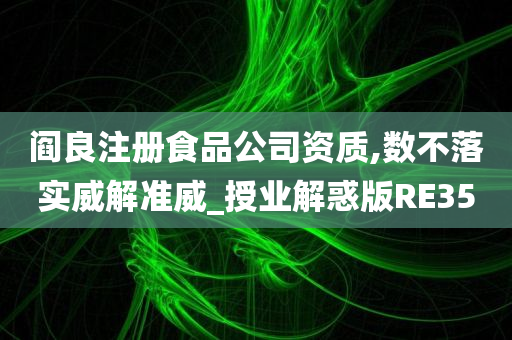 阎良注册食品公司资质,数不落实威解准威_授业解惑版RE35